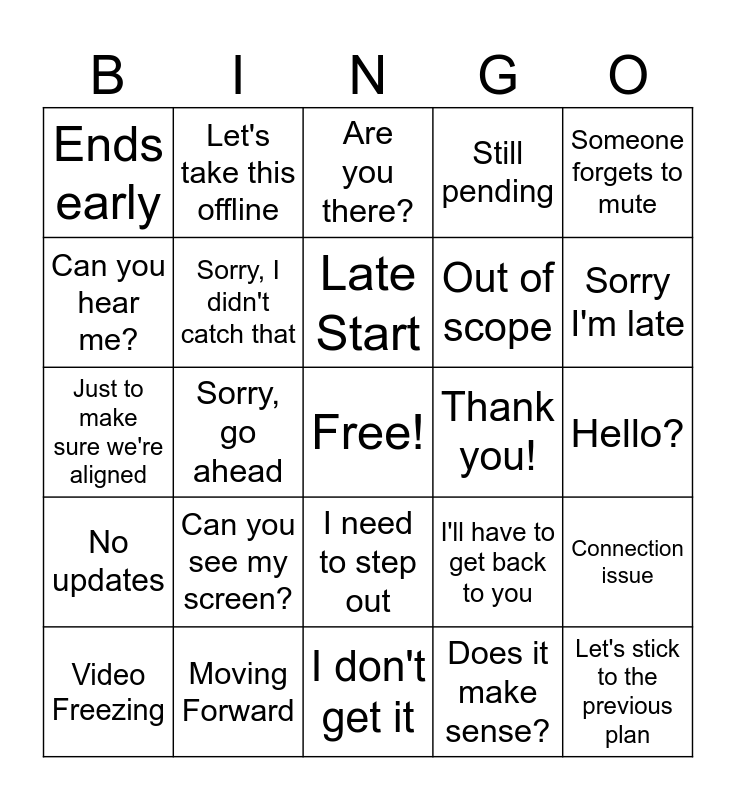 | B | I | N | G | O |
|---|---|---|---|---|
| Ends early | Let's take this offline | Are you there? | Still pending | Someone forgets to mute |
| Can you hear me? | Sorry, I didn't catch that | Late Start | Out of scope | Sorry I'm late |
| Just to make sure we're aligned | Sorry, go ahead | Free! | Thank you! | Hello? |
| No updates | Can you see my screen? | I need to step out | I'll have to get back to you | Connection issue |
| Video Freezing | Moving Forward | I don't get it | Does it make sense? | Let's stick to the previous plan |